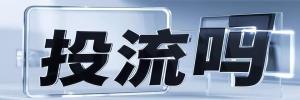 投流吗